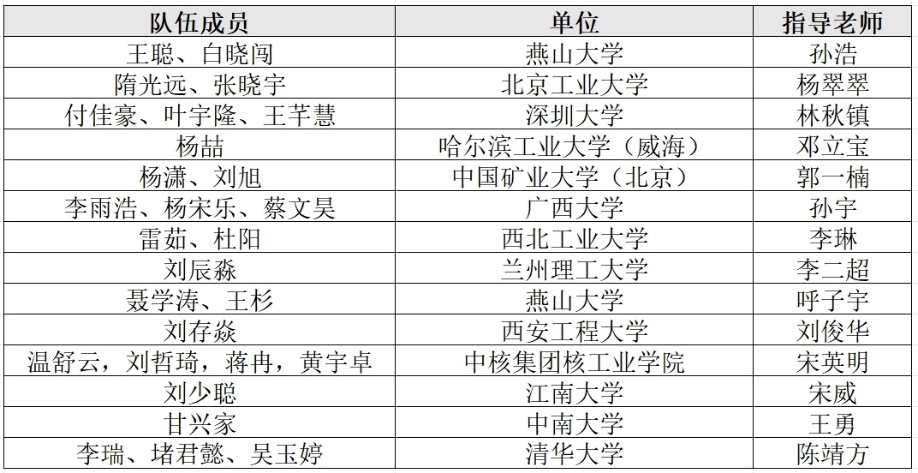 | 队伍成员 | 单位 | 指导老师 |
|---|---|---|
| 王聪、白晓闯 | 燕山大学 | 孙浩 |
| 隋光远、张晓宇 | 北京工业大学 | 杨翠翠 |
| 付佳豪、叶宇隆、王芊慧 | 深圳大学 | 林秋镇 |
| 杨喆 | 哈尔滨工业大学（威海） | 邓立宝 |
| 杨潇、刘旭 | 中国矿业大学（北京） | 郭一楠 |
| 李雨浩、杨宋乐、蔡文昊 | 广西大学 | 孙宇 |
| 雷茹、杜阳 | 西北工业大学 | 李琳 |
| 刘辰淼 | 兰州理工大学 | 李二超 |
| 聂学涛、王杉 | 燕山大学 | 呼子宇 |
| 刘存焱 | 西安工程大学 | 刘俊华 |
| 温舒云，刘哲琦，蒋冉，黄宇卓 | 中核集团核工业学院 | 宋英明 |
| 刘少聪 | 江南大学 | 宋威 |
| 甘兴家 | 中南大学 | 王勇 |
| 李瑞、堵君懿、吴玉婷 | 清华大学 | 陈靖方 |